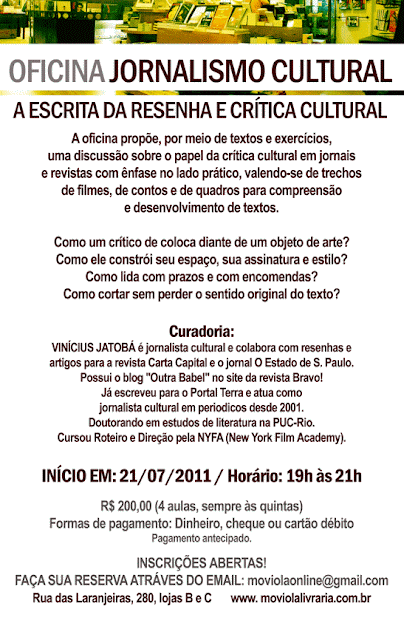 OFICINA JORNALISMO CULTURAL

A ESCRITA DA RESENHA E CRÍTICA CULTURAL

A oficina propõe, por meio de textos e exercícios, uma discussão sobre o papel da crítica cultural em jornais e revistas com ênfase no lado prático, valendo-se de trechos de filmes, de contos e de quadros para compreensão e desenvolvimento de textos.

Como um crítico de coloca diante de um objeto de arte?
Como ele constrói seu espaço, sua assinatura e estilo?
Como lida com prazos e com encomendas?
Como cortar sem perder o sentido original do texto?

Curadoria:
VINÍCIUS JATOBÁ é jornalista cultural e colabora com resenhas e artigos para a revista Carta Capital e o jornal O Estado de S. Paulo. Possui o blog "Outra Babel" no site da revista Bravo! Já escreveu para o Portal Terra e atua como jornalista cultural em periodicos desde 2001. Doutorando em estudos de literatura na PUC-Rio. Cursou Roteiro e Direção pela NYFA (New York Film Academy).

INÍCIO EM: 21/07/2011 / Horário: 19h às 21h

R$ 200,00 (4 aulas, sempre às quintas)
Formas de pagamento: Dinheiro, cheque ou cartão débito
Pagamento antecipado.

INSCRIÇÕES ABERTAS!
FAÇA SUA RESERVA ATRÁVES DO EMAIL: moviolaonline@gmail.com
Rua das Laranjeiras, 280, lojas B e C www.moviolalivraria.com.br